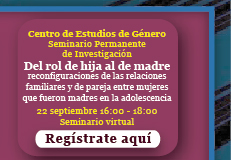 Centro de Estudios de Género
Seminario Permanente de Investigación

Del rol de hija al de madre
reconfiguraciones de las relaciones familiares y de pareja entre mujeres que fueron madres en la adolescencia

22 septiembre 16:00 - 18:00
Seminario virtual

Regístrate aquí